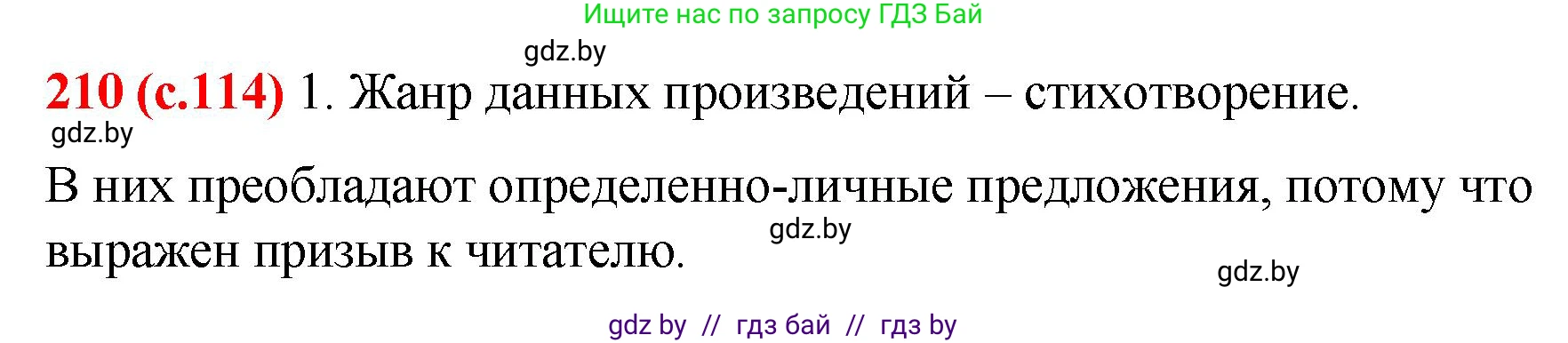 Ищите нас по запросу ГДЗ Бай

gdz.by

210 (с.114) 1. Жанр данных произведений – стихотворение.

gdz.by

В них преобладают определенно-личные предложения, потому что выражен призыв к читателю.

gdz.by

gdz.by

gdz by // гдз бай // гдз by